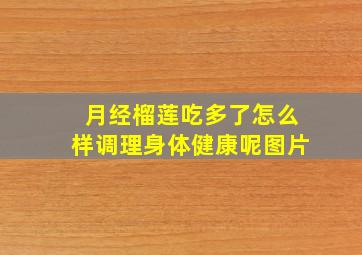 月经榴莲吃多了怎么样调理身体健康呢图片